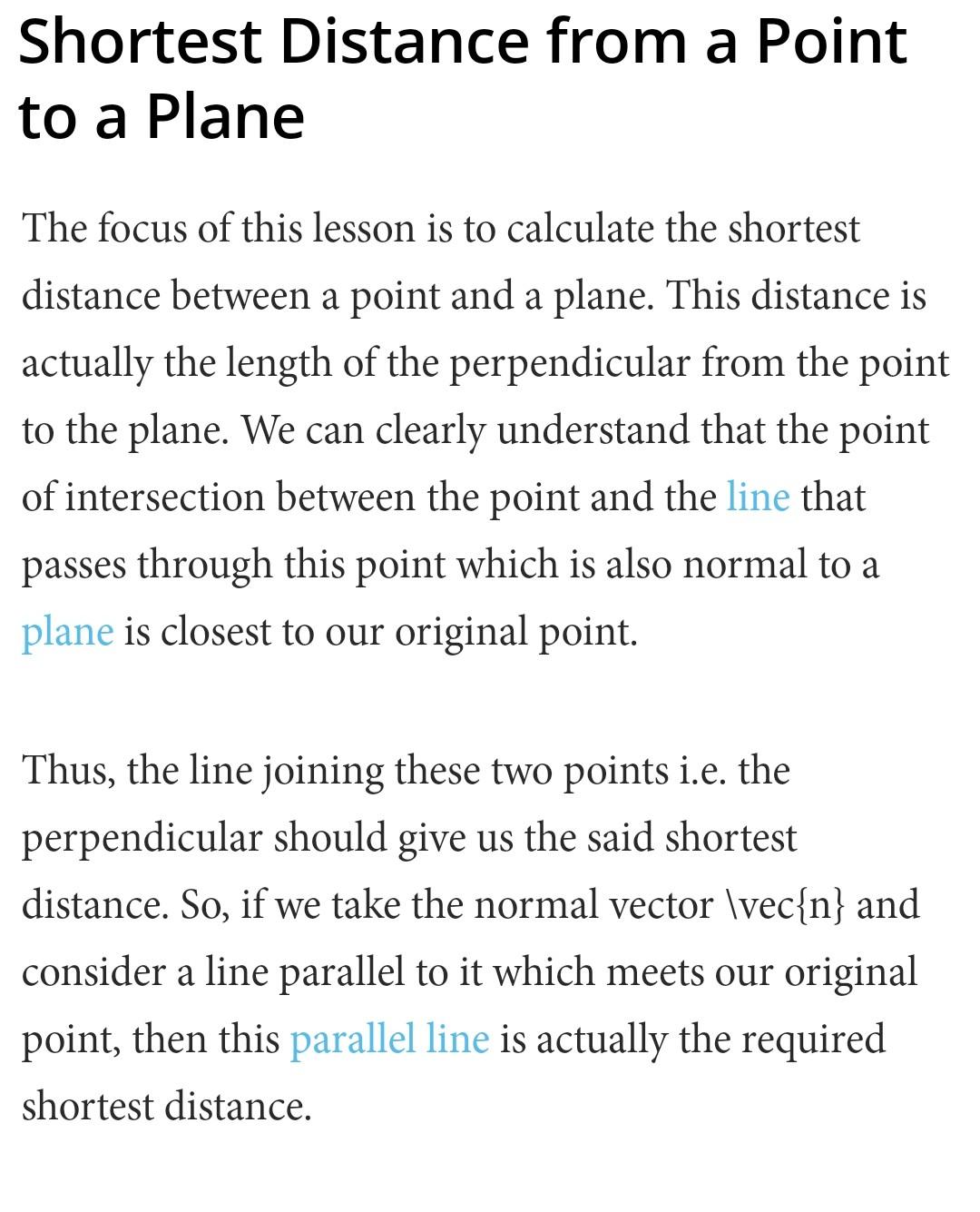 Shortest Distance from a Point to a Plane

The focus of this lesson is to calculate the shortest distance between a point and a plane. This distance is actually the length of the perpendicular from the point to the plane. We can clearly understand that the point of intersection between the point and the line that passes through this point which is also normal to a plane is closest to our original point.

Thus, the line joining these two points i.e. the perpendicular should give us the said shortest distance. So, if we take the normal vector \vec{n} and consider a line parallel to it which meets our original point, then this parallel line is actually the required shortest distance.